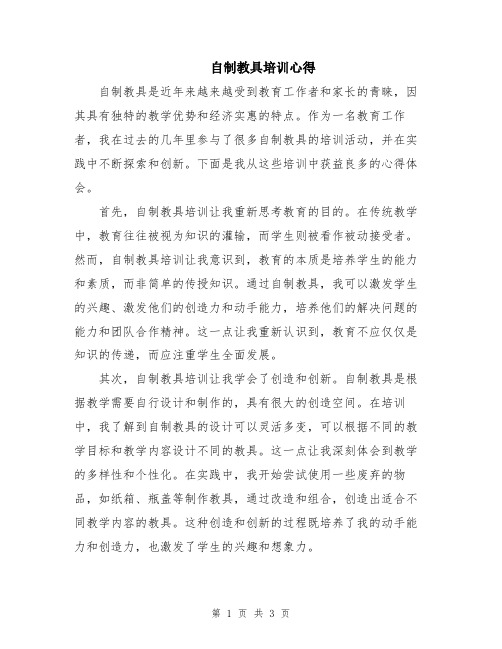 自制教具培训心得

自制教具是近年来越来越受到教育工作者和家长的青睐，因其具有独特的教学优势和经济实惠的特点。作为一名教育工作者，我在过去的几年里参与了很多自制教具的培训活动，并在实践中不断探索和创新。下面是我从这些培训中获益良多的心得体会。

首先，自制教具培训让我重新思考教育的目的。在传统教学中，教育往往被视为知识的灌输，而学生则被看作被动接受者。然而，自制教具培训让我意识到，教育的本质是培养学生的能力和素质，而非简单的传授知识。通过自制教具，我可以激发学生的兴趣、激发他们的创造力和动手能力，培养他们的解决问题的能力和团队合作精神。这一点让我重新认识到，教育不应仅仅是知识的传递，而应注重学生全面发展。

其次，自制教具培训让我学会了创造和创新。自制教具是根据教学需要自行设计和制作的，具有很大的创造空间。在培训中，我了解到自制教具的设计可以灵活多变，可以根据不同的教学目标和教学内容设计不同的教具。这一点让我深刻体会到教学的多样性和个性化。在实践中，我开始尝试使用一些废弃的物品，如纸箱、瓶盖等制作教具，通过改造和组合，创造出适合不同教学内容的教具。这种创造和创新的过程既培养了我的动手能力和创造力，也激发了学生的兴趣和想象力。

第 1 页 共 3 页